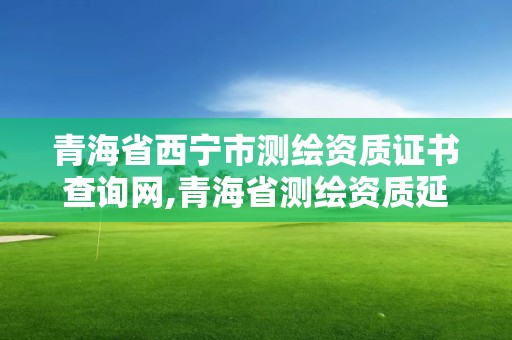 青海省西宁市测绘资质证书查询网,青海省测绘资质延